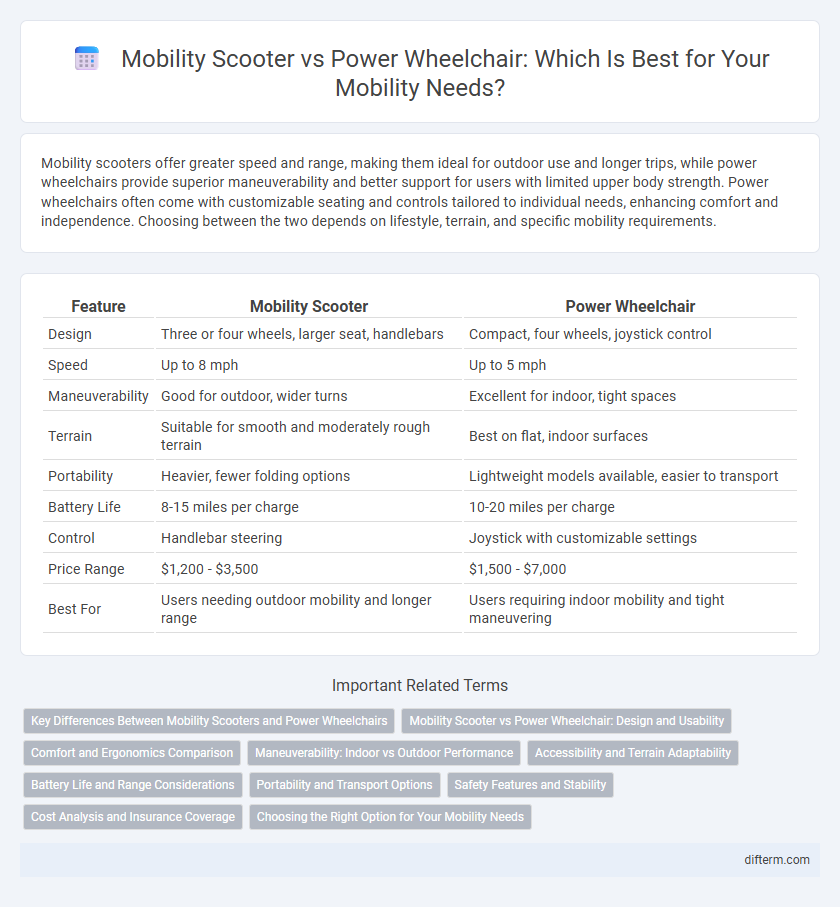 Mobility Scooter vs Power Wheelchair: Which Is Best for Your Mobility Needs?

Mobility scooters offer greater speed and range, making them ideal for outdoor use and longer trips, while power wheelchairs provide superior maneuverability and better support for users with limited upper body strength. Power wheelchairs often come with customizable seating and controls tailored to individual needs, enhancing comfort and independence. Choosing between the two depends on lifestyle, terrain, and specific mobility requirements.

| Feature | Mobility Scooter | Power Wheelchair |
|---|---|---|
| Design | Three or four wheels, larger seat, handlebars | Compact, four wheels, joystick control |
| Speed | Up to 8 mph | Up to 5 mph |
| Maneuverability | Good for outdoor, wider turns | Excellent for indoor, tight spaces |
| Terrain | Suitable for smooth and moderately rough terrain | Best on flat, indoor surfaces |
| Portability | Heavier, fewer folding options | Lightweight models available, easier to transport |
| Battery Life | 8-15 miles per charge | 10-20 miles per charge |
| Control | Handlebar steering | Joystick with customizable settings |
| Price Range | $1,200 - $3,500 | $1,500 - $7,000 |
| Best For | Users needing outdoor mobility and longer range | Users requiring indoor mobility and tight maneuvering |

Important Related Terms

Key Differences Between Mobility Scooters and Power Wheelchairs
Mobility Scooter vs Power Wheelchair: Design and Usability
Comfort and Ergonomics Comparison
Maneuverability: Indoor vs Outdoor Performance
Accessibility and Terrain Adaptability
Battery Life and Range Considerations
Portability and Transport Options
Safety Features and Stability
Cost Analysis and Insurance Coverage
Choosing the Right Option for Your Mobility Needs

difterm.com